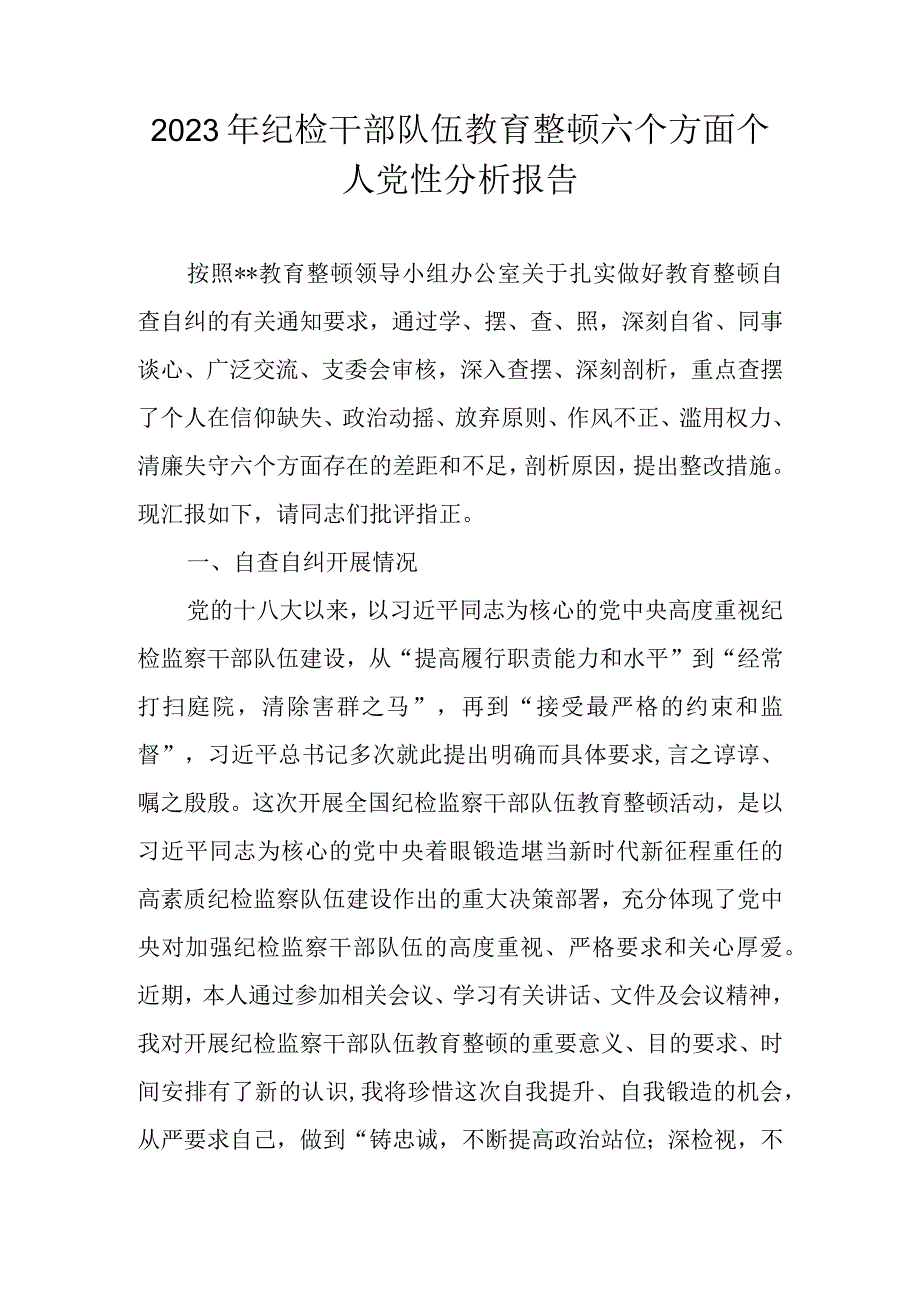 2023年纪检干部队伍教育整顿六个方面个人党性分析报告

按照**教育整顿领导小组办公室关于扎实做好教育整顿自查自纠的有关通知要求，通过学、摆、查、照，深刻自省、同事谈心、广泛交流、支委会审核，深入查摆、深刻剖析，重点查摆了个人在信仰缺失、政治动摇、放弃原则、作风不正、滥用权力、清廉失守六个方面存在的差距和不足，剖析原因，提出整改措施。现汇报如下，请同志们批评指正。

一、自查自纠开展情况

党的十八大以来，以习近平同志为核心的党中央高度重视纪检监察干部队伍建设，从“提高履行职责能力和水平”到“经常打扫庭院，清除害群之马”，再到“接受最严格的约束和监督”，习近平总书记多次就此提出明确而具体要求，言之谆谆、嘱之殷殷。这次开展全国纪检监察干部队伍教育整顿活动，是以习近平同志为核心的党中央着眼锻造堪当新时代新征程重任的高素质纪检监察队伍建设作出的重大决策部署，充分体现了党中央对加强纪检监察干部队伍的高度重视、严格要求和关心厚爱。近期，本人通过参加相关会议、学习有关讲话、文件及会议精神，我对开展纪检监察干部队伍教育整顿的重要意义、目的要求、时间安排有了新的认识，我将珍惜这次自我提升、自我锻造的机会，从严要求自己，做到“铸忠诚，不断提高政治站位；深检视，不